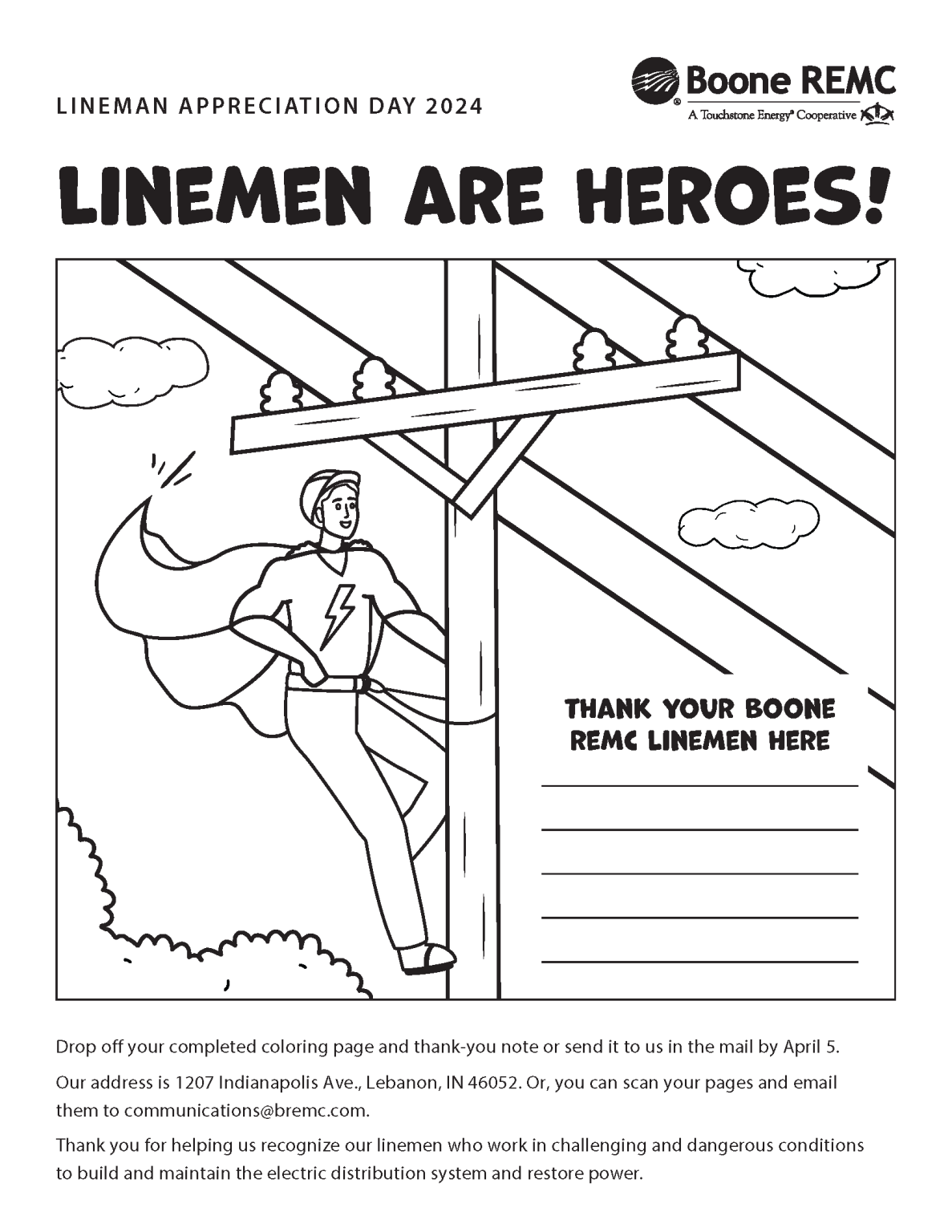 LINEMAN APPRECIATION DAY 2024

Boone REMC
A Touchstone Energy® Cooperative

LINEMEN ARE HEROES!

THANK YOUR BOONE REMC LINEMEN HERE

Drop off your completed coloring page and thank-you note or send it to us in the mail by April 5.

Our address is 1207 Indianapolis Ave., Lebanon, IN 46052. Or, you can scan your pages and email them to communications@bremc.com.

Thank you for helping us recognize our linemen who work in challenging and dangerous conditions to build and maintain the electric distribution system and restore power.